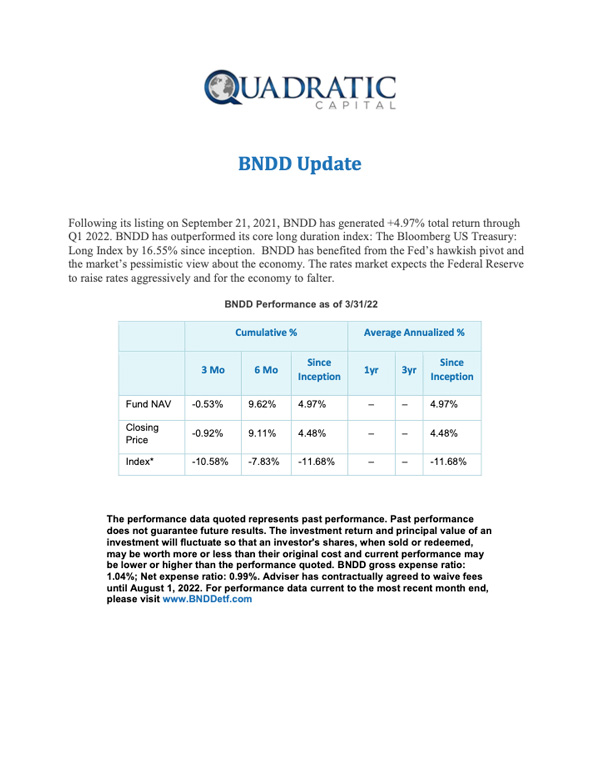 QUADRATIC
CAPITAL

BNDD Update

Following its listing on September 21, 2021, BNDD has generated +4.97% total return through Q1 2022. BNDD has outperformed its core long duration index: The Bloomberg US Treasury: Long Index by 16.55% since inception. BNDD has benefited from the Fed's hawkish pivot and the market's pessimistic view about the economy. The rates market expects the Federal Reserve to raise rates aggressively and for the economy to falter.

BNDD Performance as of 3/31/22

| | Cumulative % | | | Average Annualized % | | |
|---|---|---|---|---|---|---|
| | 3 Mo | 6 Mo | Since Inception | 1yr | 3yr | Since Inception |
| Fund NAV | -0.53% | 9.62% | 4.97% | – | – | 4.97% |
| Closing Price | -0.92% | 9.11% | 4.48% | – | – | 4.48% |
| Index* | -10.58% | -7.83% | -11.68% | – | – | -11.68% |

The performance data quoted represents past performance. Past performance does not guarantee future results. The investment return and principal value of an investment will fluctuate so that an investor's shares, when sold or redeemed, may be worth more or less than their original cost and current performance may be lower or higher than the performance quoted. BNDD gross expense ratio: 1.04%; Net expense ratio: 0.99%. Adviser has contractually agreed to waive fees until August 1, 2022. For performance data current to the most recent month end, please visit www.BNDDetf.com